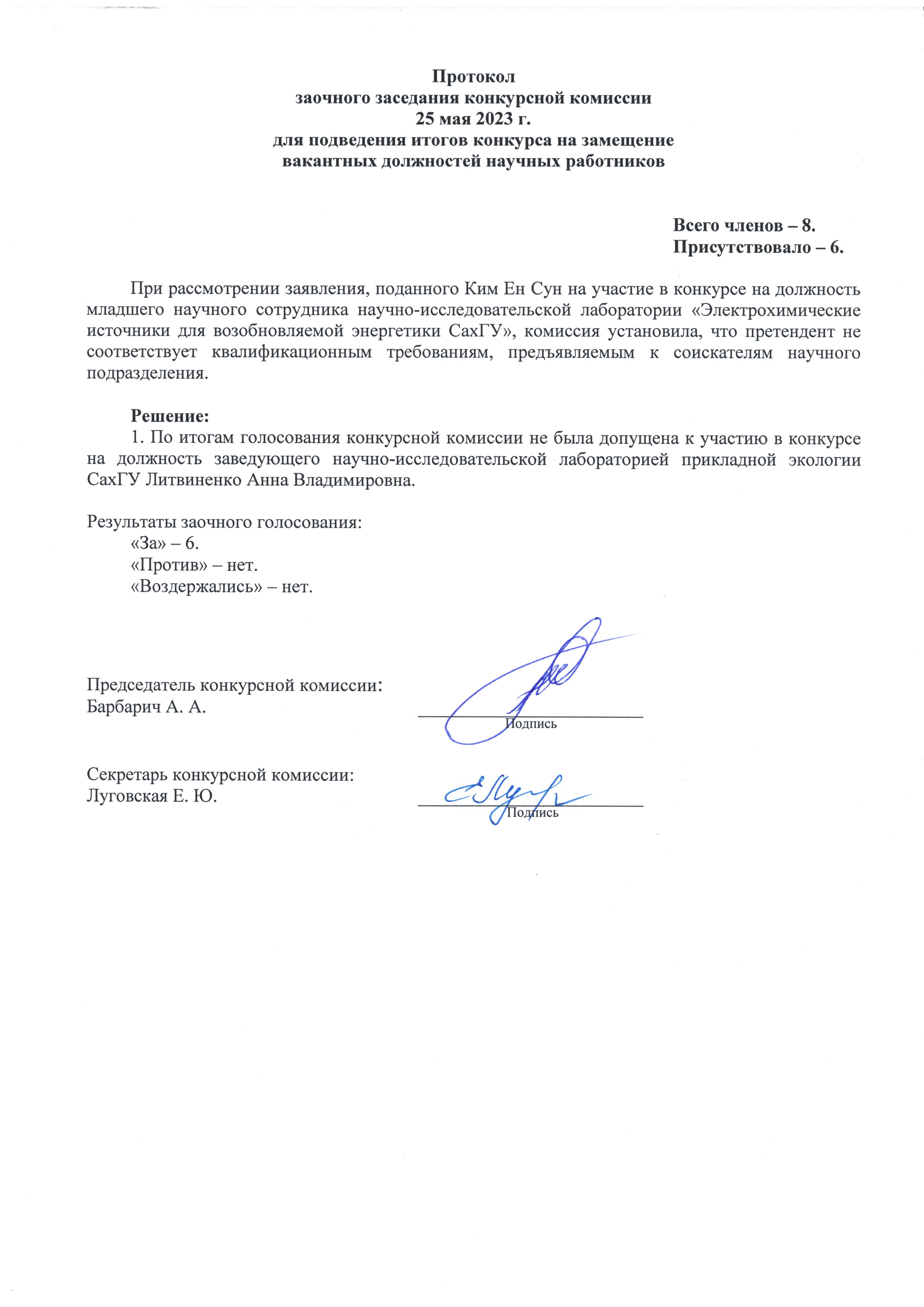 Протокол
заочного заседания конкурсной комиссии
25 мая 2023 г.
для подведения итогов конкурса на замещение
вакантных должностей научных работников

Всего членов – 8.
Присутствовало – 6.

При рассмотрении заявления, поданного Ким Ен Сун на участие в конкурсе на должность младшего научного сотрудника научно-исследовательской лаборатории «Электрохимические источники для возобновляемой энергетики СахГУ», комиссия установила, что претендент не соответствует квалификационным требованиям, предъявляемым к соискателям научного подразделения.

Решение:
1. По итогам голосования конкурсной комиссии не была допущена к участию в конкурсе на должность заведующего научно-исследовательской лабораторией прикладной экологии СахГУ Литвиненко Анна Владимировна.

Результаты заочного голосования:
«За» – 6.
«Против» – нет.
«Воздержались» – нет.

Председатель конкурсной комиссии:
Барбарич А. А.
Подпись

Секретарь конкурсной комиссии:
Луговская Е. Ю.
Подпись